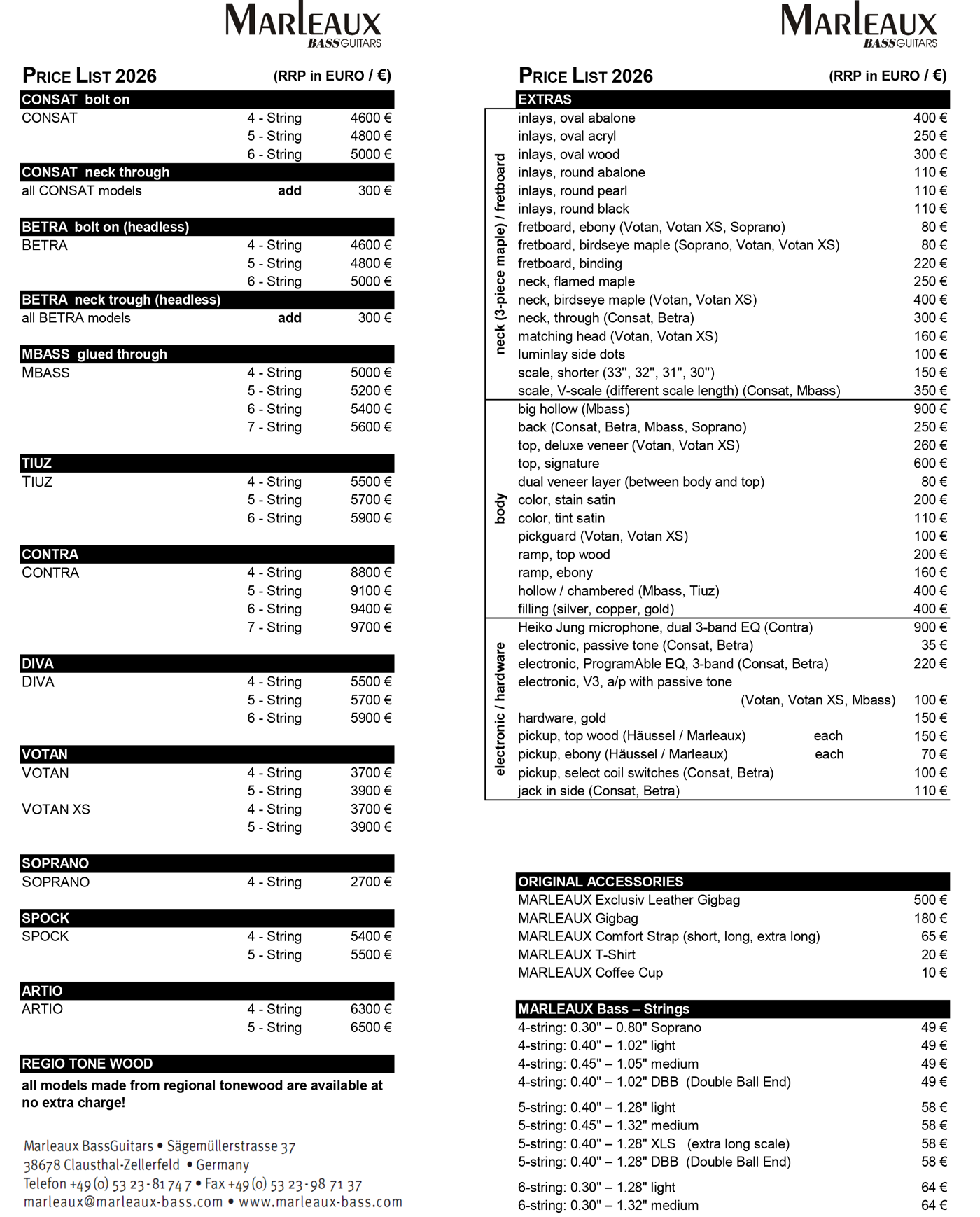 MARLEAUX
BASSGUITARS

PRICE LIST 2026 (RRP in EURO / €)

CONSAT bolt on
CONSAT 4 - String 4600 €
5 - String 4800 €
6 - String 5000 €

CONSAT neck through
all CONSAT models add 300 €

BETRA bolt on (headless)
BETRA 4 - String 4600 €
5 - String 4800 €
6 - String 5000 €

BETRA neck trough (headless)
all BETRA models add 300 €

MBASS glued through
MBASS 4 - String 5000 €
5 - String 5200 €
6 - String 5400 €
7 - String 5600 €

TIUZ
TIUZ 4 - String 5500 €
5 - String 5700 €
6 - String 5900 €

CONTRA
CONTRA 4 - String 8800 €
5 - String 9100 €
6 - String 9400 €
7 - String 9700 €

DIVA
DIVA 4 - String 5500 €
5 - String 5700 €
6 - String 5900 €

VOTAN
VOTAN 4 - String 3700 €
5 - String 3900 €
VOTAN XS 4 - String 3700 €
5 - String 3900 €

SOPRANO
SOPRANO 4 - String 2700 €

SPOCK
SPOCK 4 - String 5400 €
5 - String 5500 €

ARTIO
ARTIO 4 - String 6300 €
5 - String 6500 €

REGIO TONE WOOD
all models made from regional tonewood are available at no extra charge!

Marleaux BassGuitars • Sägemüllerstrasse 37
38678 Clausthal-Zellerfeld • Germany
Telefon +49 (0) 53 23 - 81 74 7 • Fax +49 (0) 53 23 - 98 71 37
marleaux@marleaux-bass.com • www.marleaux-bass.com

MARLEAUX
BASSGUITARS

PRICE LIST 2026 (RRP in EURO / €)

EXTRAS
neck (3-piece maple) / fretboard
inlays, oval abalone 400 €
inlays, oval acryl 250 €
inlays, oval wood 300 €
inlays, round abalone 110 €
inlays, round pearl 110 €
inlays, round black 110 €
fretboard, ebony (Votan, Votan XS, Soprano) 80 €
fretboard, birdseye maple (Soprano, Votan, Votan XS) 80 €
fretboard, binding 220 €
neck, flamed maple 250 €
neck, birdseye maple (Votan, Votan XS) 400 €
neck, through (Consat, Betra) 300 €
matching head (Votan, Votan XS) 160 €
luminlay side dots 100 €
scale, shorter (33", 32", 31", 30") 150 €
scale, V-scale (different scale length) (Consat, Mbass) 350 €
body
big hollow (Mbass) 900 €
back (Consat, Betra, Mbass, Soprano) 250 €
top, deluxe veneer (Votan, Votan XS) 260 €
top, signature 600 €
dual veneer layer (between body and top) 80 €
color, stain satin 200 €
color, tint satin 110 €
pickguard (Votan, Votan XS) 100 €
ramp, top wood 200 €
ramp, ebony 160 €
hollow / chambered (Mbass, Tiuz) 400 €
filling (silver, copper, gold) 400 €
electronic / hardware
Heiko Jung microphone, dual 3-band EQ (Contra) 900 €
electronic, passive tone (Consat, Betra) 35 €
electronic, ProgramAble EQ, 3-band (Consat, Betra) 220 €
electronic, V3, a/p with passive tone
(Votan, Votan XS, Mbass) 100 €
hardware, gold 150 €
pickup, top wood (Häussel / Marleaux) each 150 €
pickup, ebony (Häussel / Marleaux) each 70 €
pickup, select coil switches (Consat, Betra) 100 €
jack in side (Consat, Betra) 110 €

ORIGINAL ACCESSORIES
MARLEAUX Exclusiv Leather Gigbag 500 €
MARLEAUX Gigbag 180 €
MARLEAUX Comfort Strap (short, long, extra long) 65 €
MARLEAUX T-Shirt 20 €
MARLEAUX Coffee Cup 10 €

MARLEAUX Bass – Strings
4-string: 0.30" – 0.80" Soprano 49 €
4-string: 0.40" – 1.02" light 49 €
4-string: 0.45" – 1.05" medium 49 €
4-string: 0.40" – 1.02" DBB (Double Ball End) 49 €

5-string: 0.40" – 1.28" light 58 €
5-string: 0.45" – 1.32" medium 58 €
5-string: 0.40" – 1.28" XLS (extra long scale) 58 €
5-string: 0.40" – 1.28" DBB (Double Ball End) 58 €

6-string: 0.30" – 1.28" light 64 €
6-string: 0.30" – 1.32" medium 64 €